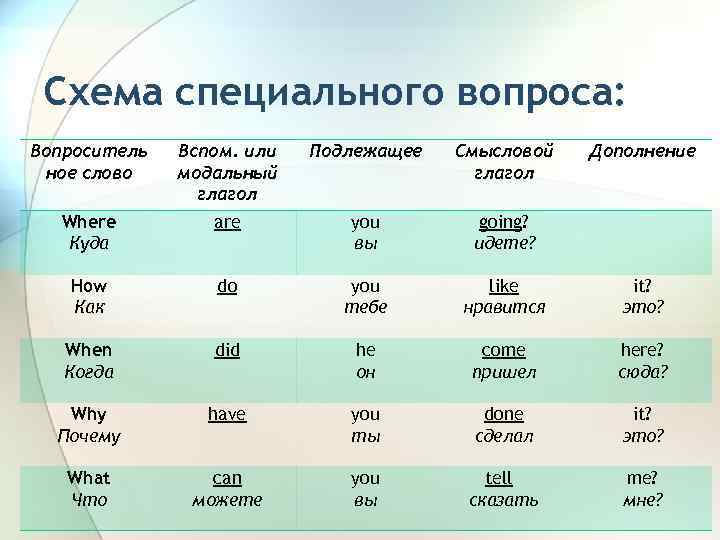 Схема специального вопроса:

| Вопросительное слово | Вспом. или модальный глагол | Подлежащее | Смысловой глагол | Дополнение |
|---|---|---|---|---|
| Where Куда | are | you вы | going? идете? | |
| How Как | do | you тебе | like нравится | it? это? |
| When Когда | did | he он | come пришел | here? сюда? |
| Why Почему | have | you ты | done сделал | it? это? |
| What Что | can можете | you вы | tell сказать | me? мне? |